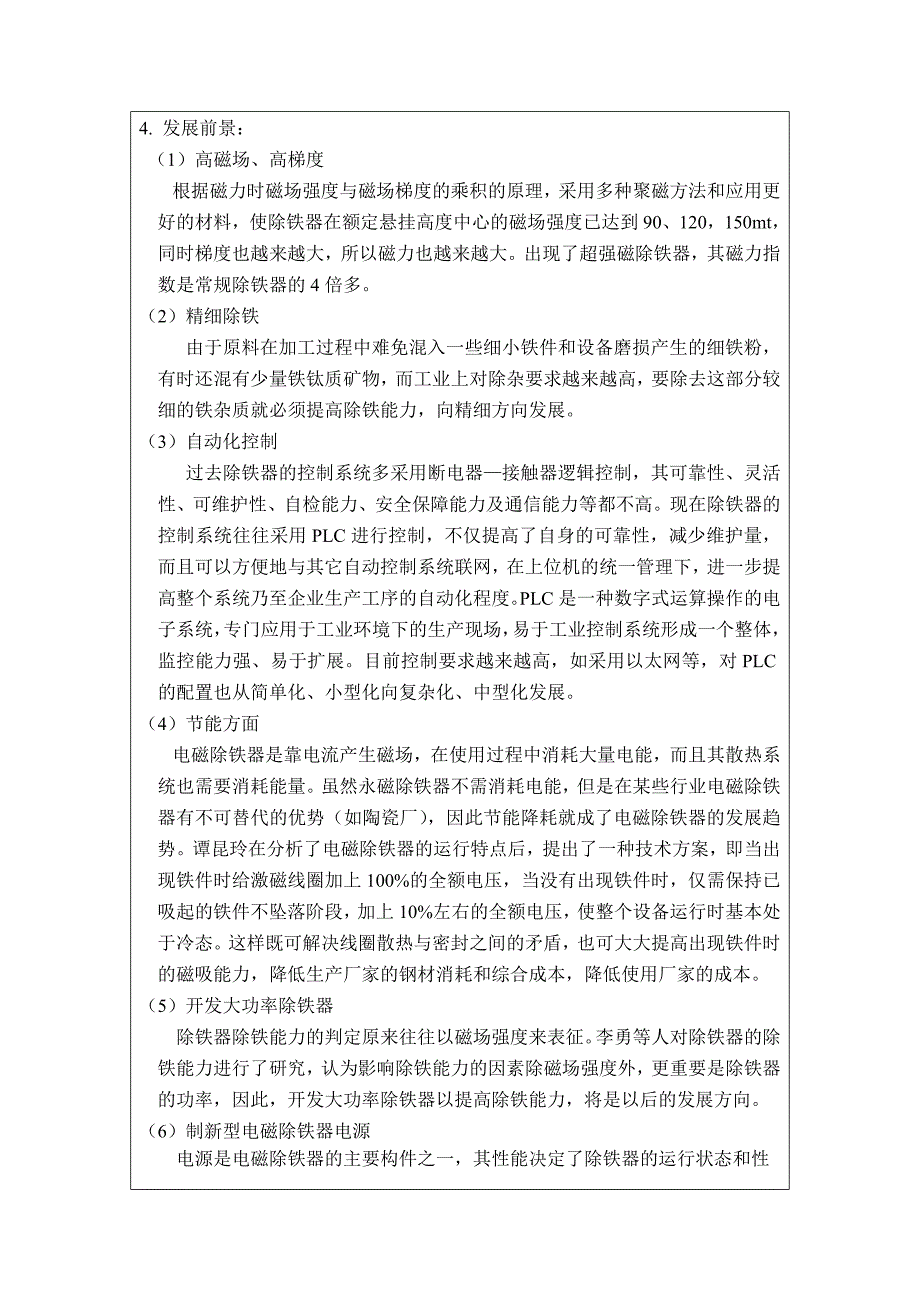 4. 发展前景：
（1）高磁场、高梯度
根据磁力时磁场强度与磁场梯度的乘积的原理，采用多种聚磁方法和应用更好的材料，使除铁器在额定悬挂高度中心的磁场强度已达到 90、120，150mt，同时梯度也越来越大，所以磁力也越来越大。出现了超强磁除铁器，其磁力指数是常规除铁器的 4 倍多。
（2）精细除铁
由于原料在加工过程中难免混入一些细小铁件和设备磨损产生的细铁粉，有时还混有少量铁钛质矿物，而工业上对除杂要求越来越高，要除去这部分较细的铁杂质就必须提高除铁能力，向精细方向发展。
（3）自动化控制
过去除铁器的控制系统多采用断电器—接触器逻辑控制，其可靠性、灵活性、可维护性、自检能力、安全保障能力及通信能力等都不高。现在除铁器的控制系统往往采用 PLC 进行控制，不仅提高了自身的可靠性，减少维护量，而且可以方便地与其它自动控制系统联网，在上位机的统一管理下，进一步提高整个系统乃至企业生产工序的自动化程度。PLC 是一种数字式运算操作的电子系统，专门应用于工业环境下的生产现场，易于工业控制系统形成一个整体，监控能力强、易于扩展。目前控制要求越来越高，如采用以太网等，对 PLC 的配置也从简单化、小型化向复杂化、中型化发展。
（4）节能方面
电磁除铁器是靠电流产生磁场，在使用过程中消耗大量电能，而且其散热系统也需要消耗能量。虽然永磁除铁器不需消耗电能，但是在某些行业电磁除铁器有不可替代的优势（如陶瓷厂），因此节能降耗就成了电磁除铁器的发展趋势。谭昆玲在分析了电磁除铁器的运行特点后，提出了一种技术方案，即当出现铁件时给激磁线圈加上 100%的全额电压，当没有出现铁件时，仅需保持已吸起的铁件不坠落阶段，加上 10%左右的全额电压，使整个设备运行时基本处于冷态。这样既可解决线圈散热与密封之间的矛盾，也可大大提高出现铁件时的磁吸能力，降低生产厂家的钢材消耗和综合成本，降低使用厂家的成本。
（5）开发大功率除铁器
除铁器除铁能力的判定原来往往以磁场强度来表征。李勇等人对除铁器的除铁能力进行了研究，认为影响除铁能力的因素除磁场强度外，更重要是除铁器的功率，因此，开发大功率除铁器以提高除铁能力，将是以后的发展方向。
（6）制新型电磁除铁器电源
电源是电磁除铁器的主要构件之一，其性能决定了除铁器的运行状态和性